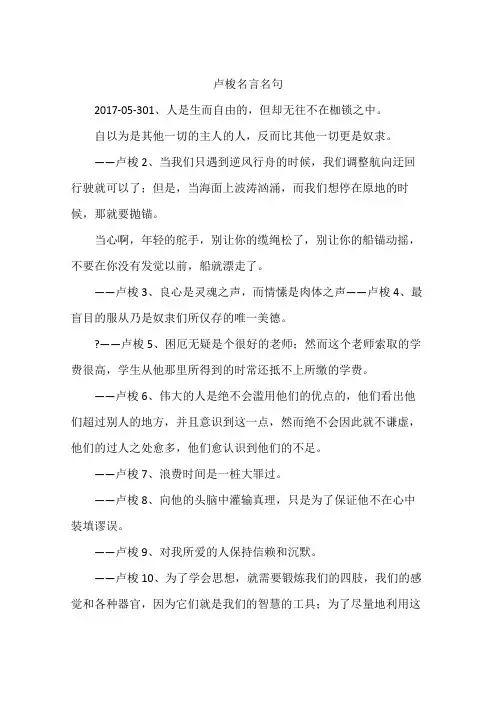 卢梭名言名句

2017-05-301、人是生而自由的，但却无往不在枷锁之中。

自以为是其他一切的主人的人，反而比其他一切更是奴隶。

——卢梭 2、当我们只遇到逆风行舟的时候，我们调整航向迂回行驶就可以了；但是，当海面上波涛汹涌，而我们想停在原地的时候，那就要抛锚。

当心啊，年轻的舵手，别让你的缆绳松了，别让你的船锚动摇，不要在你没有发觉以前，船就漂走了。

——卢梭 3、良心是灵魂之声，而情愫是肉体之声——卢梭 4、最盲目的服从乃是奴隶们所仅存的唯一美德。

?——卢梭 5、困厄无疑是个很好的老师；然而这个老师索取的学费很高，学生从他那里所得到的时常还抵不上所缴的学费。

——卢梭 6、伟大的人是绝不会滥用他们的优点的，他们看出他们超过别人的地方，并且意识到这一点，然而绝不会因此就不谦虚，他们的过人之处愈多，他们愈认识到他们的不足。

——卢梭 7、浪费时间是一桩大罪过。

——卢梭 8、向他的头脑中灌输真理，只是为了保证他不在心中装填谬误。

——卢梭 9、对我所爱的人保持信赖和沉默。

——卢梭 10、为了学会思想，就需要锻炼我们的四肢，我们的感觉和各种器官，因为它们就是我们的智慧的工具；为了尽量地利用这